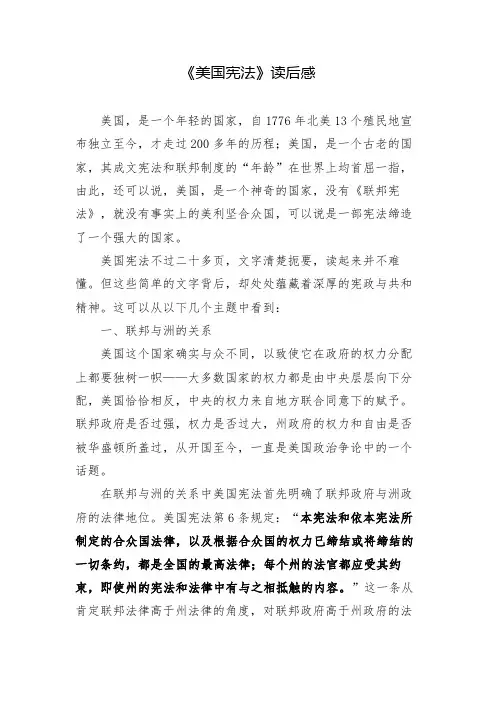 《美国宪法》读后感

美国，是一个年轻的国家，自1776年北美13个殖民地宣布独立至今，才走过200多年的历程；美国，是一个古老的国家，其成文宪法和联邦制度的“年龄”在世界上均首屈一指，由此，还可以说，美国，是一个神奇的国家，没有《联邦宪法》，就没有事实上的美利坚合众国，可以说是一部宪法缔造了一个强大的国家。

美国宪法不过二十多页，文字清楚扼要，读起来并不难懂。但这些简单的文字背后，却处处蕴藏着深厚的宪政与共和精神。这可以从以下几个主题中看到：

一、联邦与洲的关系

美国这个国家确实与众不同，以致使它在政府的权力分配上都要独树一帜——大多数国家的权力都是由中央层层向下分配，美国恰恰相反，中央的权力来自地方联合同意下的赋予。联邦政府是否过强，权力是否过大，州政府的权力和自由是否被华盛顿所盖过，从开国至今，一直是美国政治争论中的一个话题。

在联邦与洲的关系中美国宪法首先明确了联邦政府与洲政府的法律地位。美国宪法第6条规定：“本宪法和依本宪法所制定的合众国法律，以及根据合众国的权力已缔结或将缔结的一切条约，都是全国的最高法律；每个州的法官都应受其约束，即使州的宪法和法律中有与之相抵触的内容。”这一条从肯定联邦法律高于州法律的角度，对联邦政府高于州政府的法